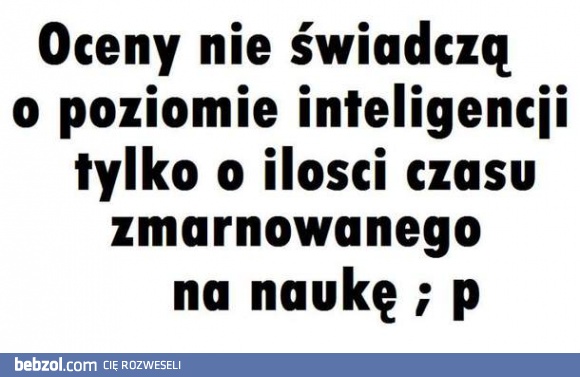 Oceny nie świadczą o poziomie inteligencji tylko o ilosci czasu zmarnowanego na naukę ; p

bebzol.com CIĘ ROZWESELI